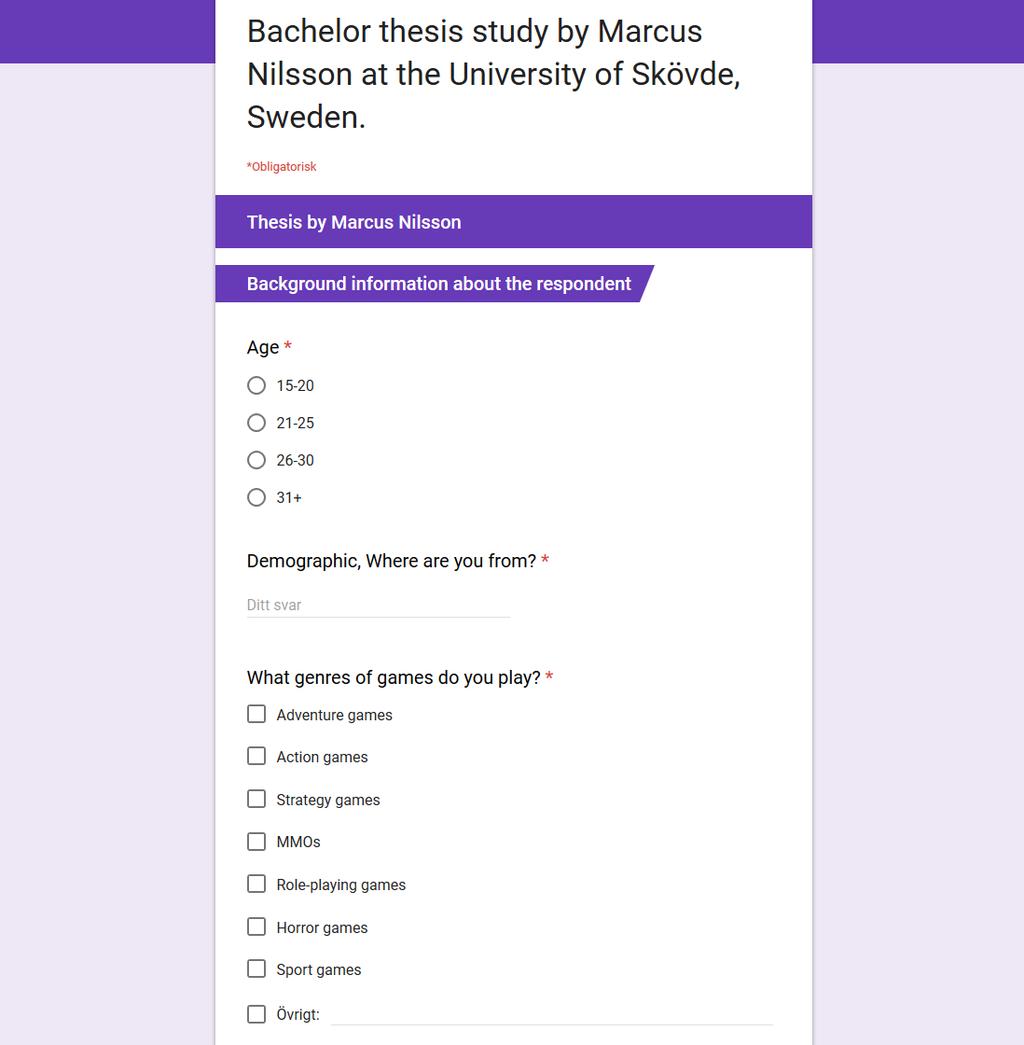 Bachelor thesis study by Marcus Nilsson at the University of Skövde, Sweden.

*Obligatorisk

Thesis by Marcus Nilsson

Background information about the respondent

Age *

15-20

21-25

26-30

31+

Demographic, Where are you from? *

Ditt svar

What genres of games do you play? *

Adventure games

Action games

Strategy games

MMOs

Role-playing games

Horror games

Sport games

Övrigt: